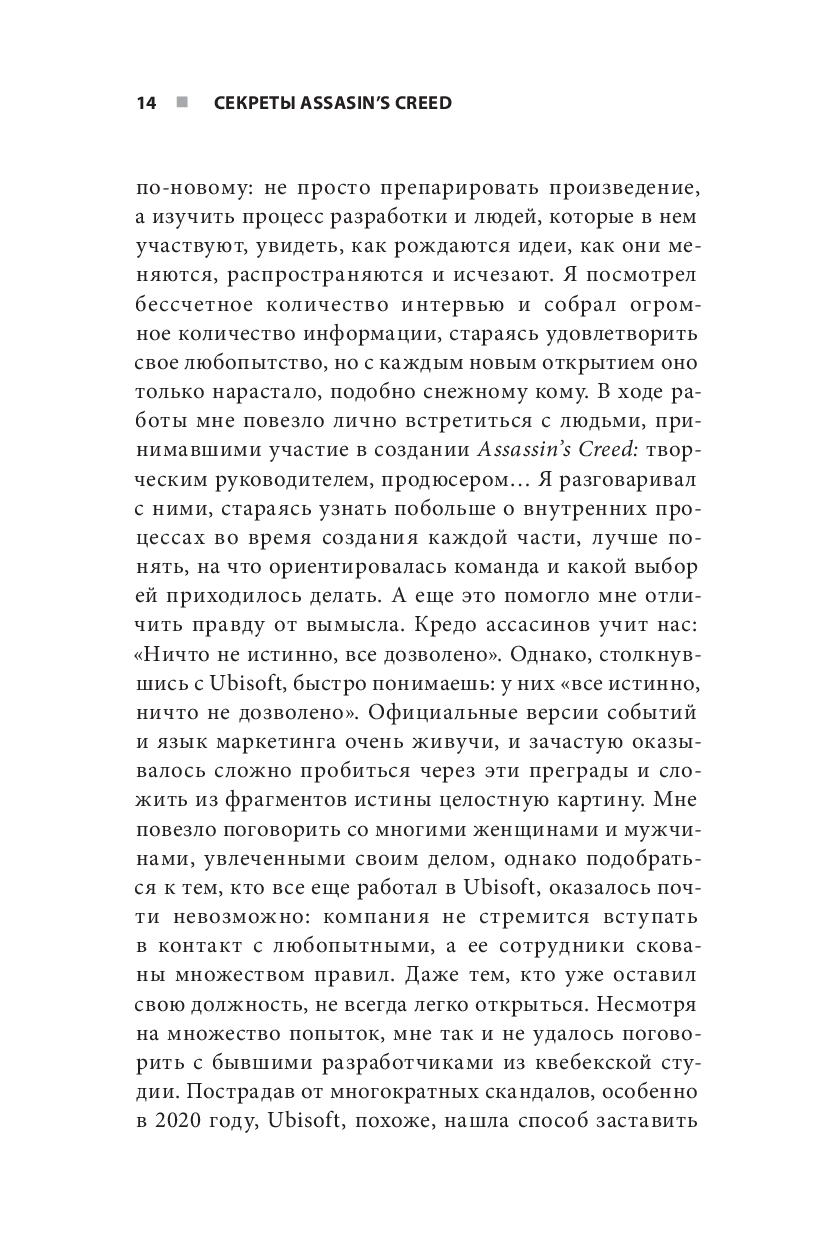 14 ■ СЕКРЕТЫ ASSASIN'S CREED

по-новому: не просто препарировать произведение, а изучить процесс разработки и людей, которые в нем участвуют, увидеть, как рождаются идеи, как они меняются, распространяются и исчезают. Я посмотрел бессчетное количество интервью и собрал огромное количество информации, стараясь удовлетворить свое любопытство, но с каждым новым открытием оно только нарастало, подобно снежному кому. В ходе работы мне повезло лично встретиться с людьми, принимавшими участие в создании Assassin's Creed: творческим руководителем, продюсером… Я разговаривал с ними, стараясь узнать побольше о внутренних процессах во время создания каждой части, лучше понять, на что ориентировалась команда и какой выбор ей приходилось делать. А еще это помогло мне отличить правду от вымысла. Кредо ассасинов учит нас: «Ничто не истинно, все дозволено». Однако, столкнувшись с Ubisoft, быстро понимаешь: у них «все истинно, ничто не дозволено». Официальные версии событий и язык маркетинга очень живучи, и зачастую оказывалось сложно пробиться через эти преграды и сложить из фрагментов истины целостную картину. Мне повезло поговорить со многими женщинами и мужчинами, увлеченными своим делом, однако подобраться к тем, кто все еще работал в Ubisoft, оказалось почти невозможно: компания не стремится вступать в контакт с любопытными, а ее сотрудники скованы множеством правил. Даже тем, кто уже оставил свою должность, не всегда легко открыться. Несмотря на множество попыток, мне так и не удалось поговорить с бывшими разработчиками из квебекской студии. Пострадав от многократных скандалов, особенно в 2020 году, Ubisoft, похоже, нашла способ заставить